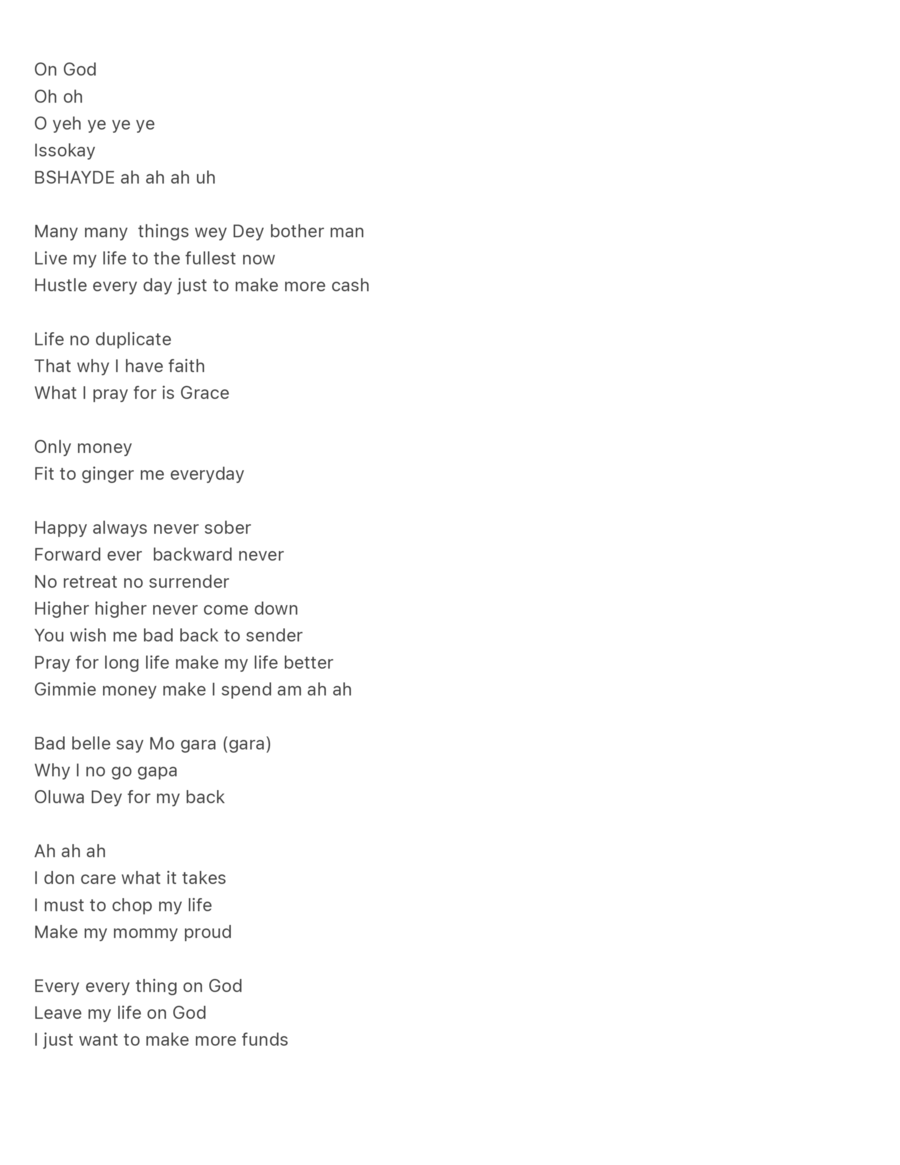 On God
Oh oh
O yeh ye ye ye
Issokay
BSHAYDE ah ah ah uh

Many many things wey Dey bother man
Live my life to the fullest now
Hustle every day just to make more cash

Life no duplicate
That why I have faith
What I pray for is Grace

Only money
Fit to ginger me everyday

Happy always never sober
Forward ever backward never
No retreat no surrender
Higher higher never come down
You wish me bad back to sender
Pray for long life make my life better
Gimmie money make I spend am ah ah

Bad belle say Mo gara (gara)
Why I no go gapa
Oluwa Dey for my back

Ah ah ah
I don care what it takes
I must to chop my life
Make my mommy proud

Every every thing on God
Leave my life on God
I just want to make more funds